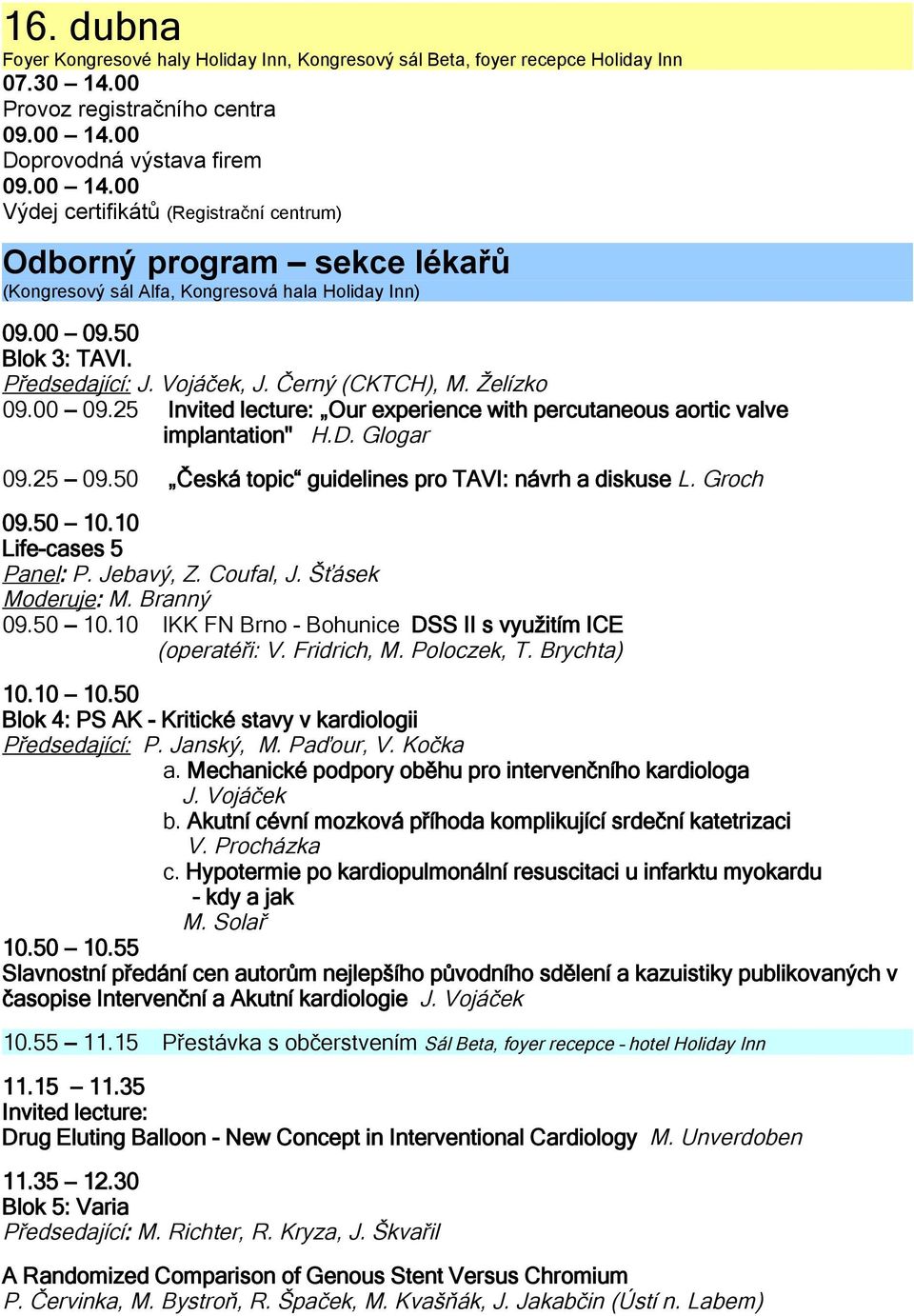 16. dubna
Foyer Kongresové haly Holiday Inn, Kongresový sál Beta, foyer recepce Holiday Inn
07.30 – 14.00
Provoz registračního centra
09.00 – 14.00
Doprovodná výstava firem
09.00 – 14.00
Výdej certifikátů (Registrační centrum)

Odborný program – sekce lékařů
(Kongresový sál Alfa, Kongresová hala Holiday Inn)

09.00 – 09.50
Blok 3: TAVI.
Předsedající: J. Vojáček, J. Černý (CKTCH), M. Želízko
09.00 – 09.25 Invited lecture: „Our experience with percutaneous aortic valve implantation" H.D. Glogar

09.25 – 09.50 „Česká topic“ guidelines pro TAVI: návrh a diskuse L. Groch

09.50 – 10.10
Life-cases 5
Panel: P. Jebavý, Z. Coufal, J. Šťásek
Moderuje: M. Branný
09.50 – 10.10 IKK FN Brno - Bohunice DSS II s využitím ICE (operatéři: V. Fridrich, M. Poloczek, T. Brychta)

10.10 – 10.50
Blok 4: PS AK - Kritické stavy v kardiologii
Předsedající: P. Janský, M. Paďour, V. Kočka
a. Mechanické podpory oběhu pro intervenčního kardiologa
J. Vojáček
b. Akutní cévní mozková příhoda komplikující srdeční katetrizaci
V. Procházka
c. Hypotermie po kardiopulmonální resuscitaci u infarktu myokardu - kdy a jak
M. Solař
10.50 – 10.55
Slavnostní předání cen autorům nejlepšího původního sdělení a kazuistiky publikovaných v časopise Intervenční a Akutní kardiologie J. Vojáček

10.55 – 11.15 Přestávka s občerstvením Sál Beta, foyer recepce - hotel Holiday Inn

11.15 – 11.35
Invited lecture:
Drug Eluting Balloon - New Concept in Interventional Cardiology M. Unverdoben

11.35 – 12.30
Blok 5: Varia
Předsedající: M. Richter, R. Kryza, J. Škvařil

A Randomized Comparison of Genous Stent Versus Chromium
P. Červinka, M. Bystroň, R. Špaček, M. Kvašňák, J. Jakabčin (Ústí n. Labem)